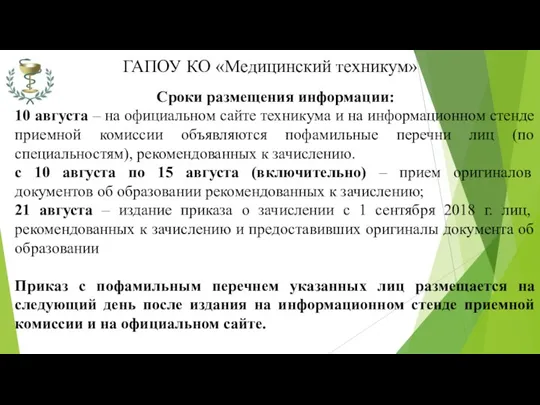 ГАПОУ КО «Медицинский техникум»

Сроки размещения информации:

10 августа – на официальном сайте техникума и на информационном стенде приемной комиссии объявляются пофамильные перечни лиц (по специальностям), рекомендованных к зачислению.

с 10 августа по 15 августа (включительно) – прием оригиналов документов об образовании рекомендованных к зачислению;

21 августа – издание приказа о зачислении с 1 сентября 2018 г. лиц, рекомендованных к зачислению и предоставивших оригиналы документа об образовании

Приказ с пофамильным перечнем указанных лиц размещается на следующий день после издания на информационном стенде приемной комиссии и на официальном сайте.